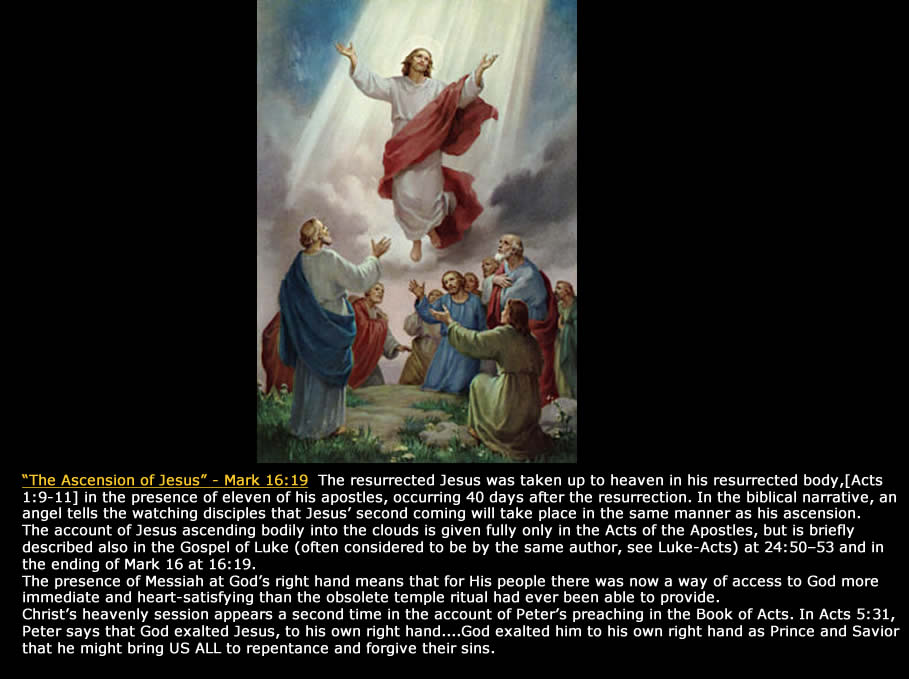 "The Ascension of Jesus" - Mark 16:19 The resurrected Jesus was taken up to heaven in his resurrected body,[Acts 1:9-11] in the presence of eleven of his apostles, occurring 40 days after the resurrection. In the biblical narrative, an angel tells the watching disciples that Jesus' second coming will take place in the same manner as his ascension.

The account of Jesus ascending bodily into the clouds is given fully only in the Acts of the Apostles, but is briefly described also in the Gospel of Luke (often considered to be by the same author, see Luke-Acts) at 24:50–53 and in the ending of Mark 16 at 16:19.

The presence of Messiah at God's right hand means that for His people there was now a way of access to God more immediate and heart-satisfying than the obsolete temple ritual had ever been able to provide.

Christ's heavenly session appears a second time in the account of Peter's preaching in the Book of Acts. In Acts 5:31, Peter says that God exalted Jesus, to his own right hand....God exalted him to his own right hand as Prince and Savior that he might bring US ALL to repentance and forgive their sins.